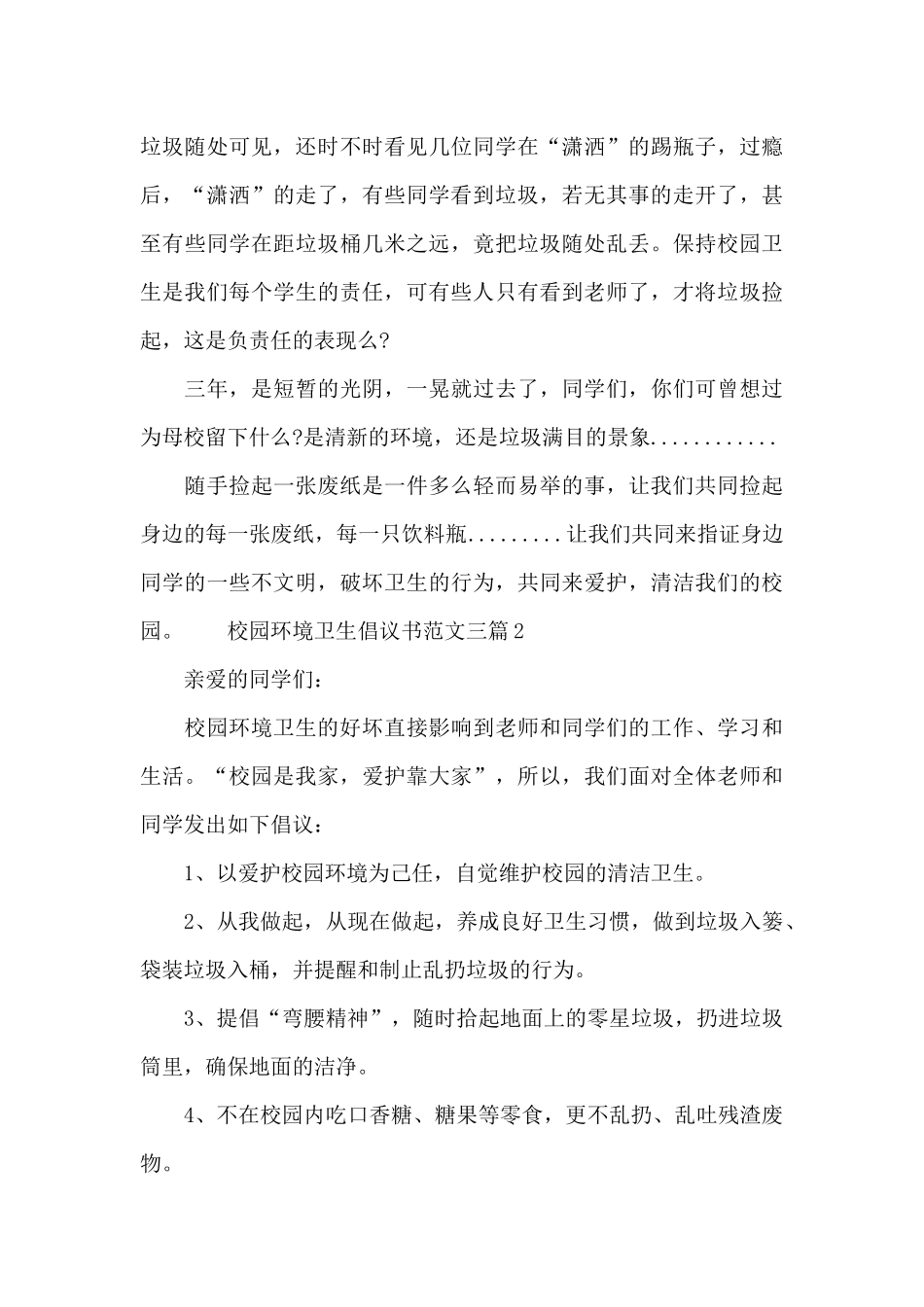 垃圾随处可见，还时不时看见几位同学在“潇洒”的踢瓶子，过瘾后，“潇洒”的走了，有些同学看到垃圾，若无其事的走开了，甚至有些同学在距垃圾桶几米之远，竟把垃圾随处乱丢。保持校园卫生是我们每个学生的责任，可有些人只有看到老师了，才将垃圾捡起，这是负责任的表现么?

三年，是短暂的光阴，一晃就过去了，同学们，你们可曾想过为母校留下什么?是清新的环境，还是垃圾满目的景象............

随手捡起一张废纸是一件多么轻而易举的事，让我们共同捡起身边的每一张废纸，每一只饮料瓶.........让我们共同来指证身边同学的一些不文明，破坏卫生的行为，共同来爱护，清洁我们的校园。　　校园环境卫生倡议书范文三篇2

亲爱的同学们:

校园环境卫生的好坏直接影响到老师和同学们的工作、学习和生活。“校园是我家，爱护靠大家”，所以，我们面对全体老师和同学发出如下倡议:

1、以爱护校园环境为己任，自觉维护校园的清洁卫生。

2、从我做起，从现在做起，养成良好卫生习惯，做到垃圾入篓、袋装垃圾入桶，并提醒和制止乱扔垃圾的行为。

3、提倡“弯腰精神”，随时拾起地面上的零星垃圾，扔进垃圾筒里，确保地面的洁净。

4、不在校园内吃口香糖、糖果等零食，更不乱扔、乱吐残渣废物。